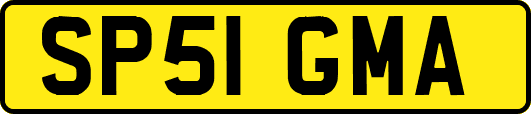 SP51 GMA